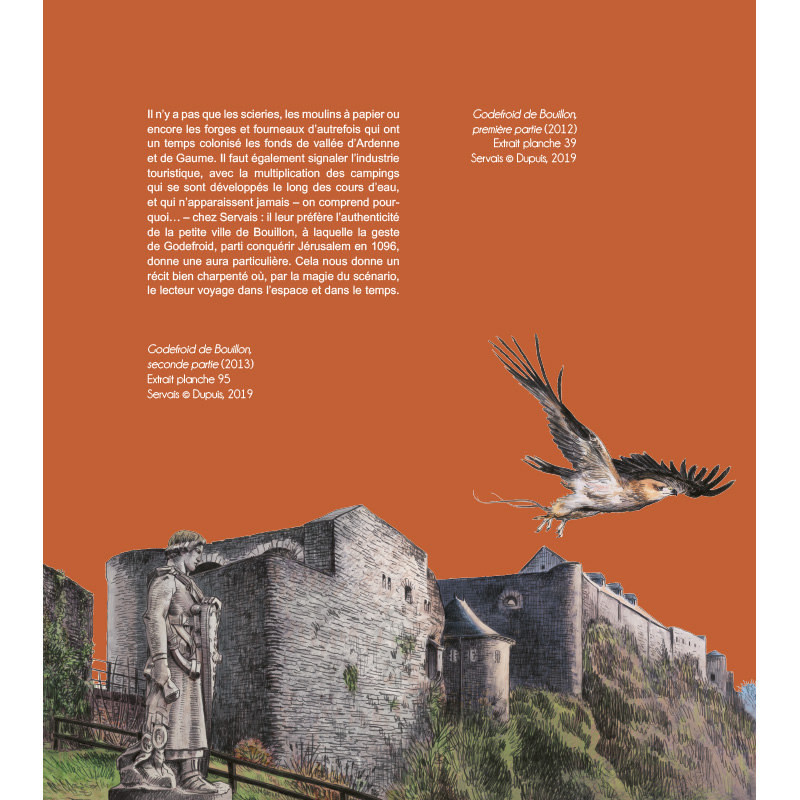 Il n'y a pas que les scieries, les moulins à papier ou encore les forges et fourneaux d'autrefois qui ont un temps colonisé les fonds de vallée d'Ardenne et de Gaume. Il faut également signaler l'industrie touristique, avec la multiplication des campings qui se sont développés le long des cours d'eau, et qui n'apparaissent jamais – on comprend pourquoi… – chez Servais : il leur préfère l'authenticité de la petite ville de Bouillon, à laquelle la geste de Godefroid, parti conquérir Jérusalem en 1096, donne une aura particulière. Cela nous donne un récit bien charpenté où, par la magie du scénario, le lecteur voyage dans l'espace et dans le temps.

Godefroid de Bouillon, première partie (2012)
Extrait planche 39
Servais © Dupuis, 2019

Godefroid de Bouillon, seconde partie (2013)
Extrait planche 95
Servais © Dupuis, 2019